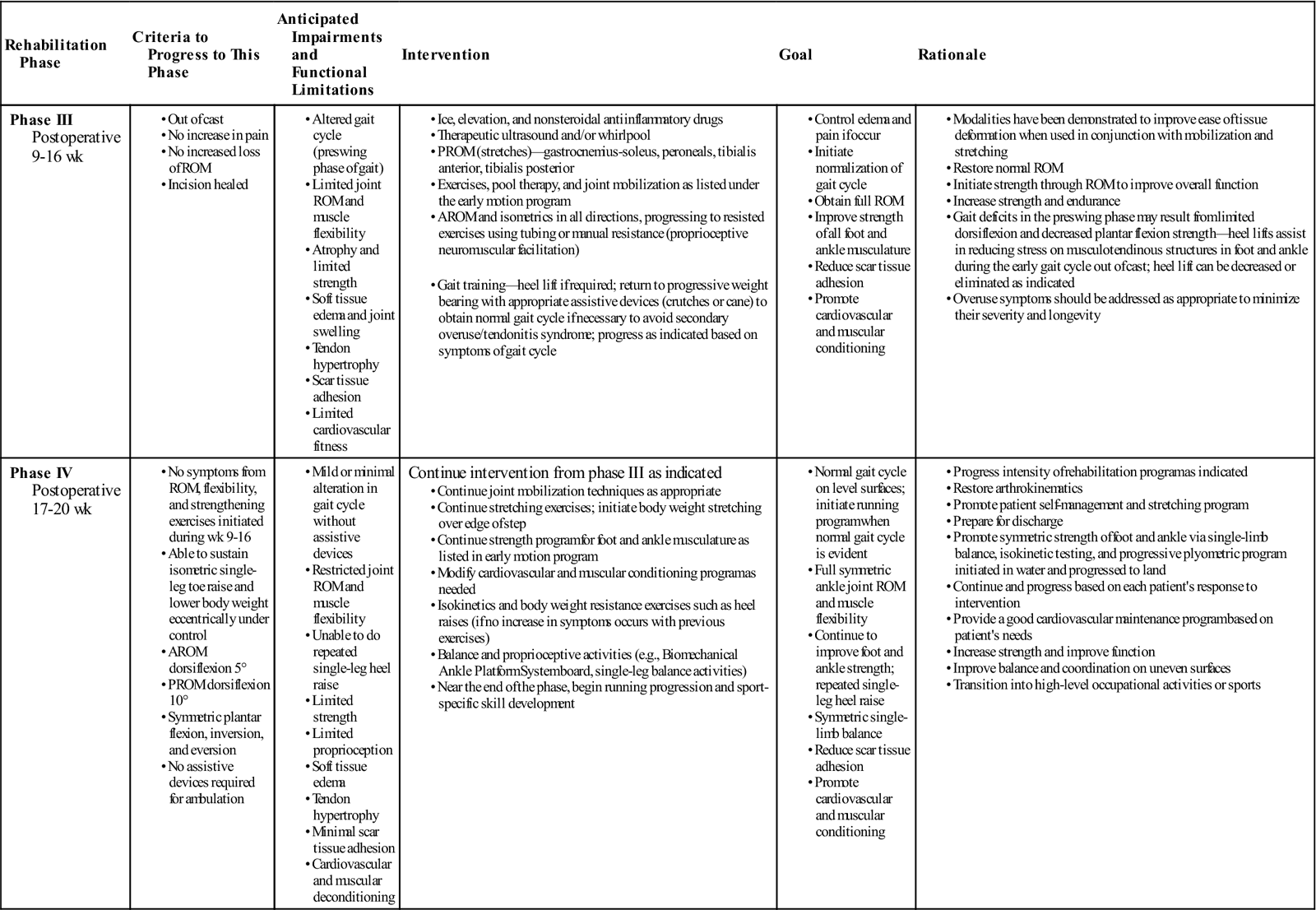 | Rehabilitation Phase | Criteria to Progress to This Phase | Anticipated Impairments and Functional Limitations | Intervention | Goal | Rationale |
|---|---|---|---|---|---|
| **Phase III** Postoperative 9-16 wk | • Out of cast • No increase in pain • No increased loss of ROM • Incision healed | • Altered gait cycle (preswing phase of gait) • Limited joint ROM and muscle flexibility • Atrophy and limited strength • Soft tissue edema and joint swelling • Tendon hypertrophy • Scar tissue adhesion • Limited cardiovascular fitness | • Ice, elevation, and nonsteroidal antiinflammatory drugs • Therapeutic ultrasound and/or whirlpool • PROM (stretches)—gastrocnemius-soleus, peroneals, tibialis anterior, tibialis posterior • Exercises, pool therapy, and joint mobilization as listed under the early motion program • AROM and isometrics in all directions, progressing to resisted exercises using tubing or manual resistance (proprioceptive neuromuscular facilitation) • Gait training—heel lift if required; return to progressive weight bearing with appropriate assistive devices (crutches or cane) to obtain normal gait cycle if necessary to avoid secondary overuse/tendonitis syndrome; progress as indicated based on symptoms of gait cycle | • Control edema and pain if occur • Initiate normalization of gait cycle • Obtain full ROM • Improve strength of all foot and ankle musculature • Reduce scar tissue adhesion • Promote cardiovascular and muscular conditioning | • Modalities have been demonstrated to improve ease of tissue deformation when used in conjunction with mobilization and stretching • Restore normal ROM • Initiate strength through ROM to improve overall function • Increase strength and endurance • Gait deficits in the preswing phase may result from limited dorsiflexion and decreased plantar flexion strength—heel lifts assist in reducing stress on musculotendinous structures in foot and ankle during the early gait cycle out of cast; heel lift can be decreased or eliminated as indicated • Overuse symptoms should be addressed as appropriate to minimize their severity and longevity |
| **Phase IV** Postoperative 17-20 wk | • No symptoms from ROM, flexibility, and strengthening exercises initiated during wk 9-16 • Able to sustain isometric single-leg toe raise and lower body weight eccentrically under control • AROM dorsiflexion 5° • PROM dorsiflexion 10° • Symmetric plantar flexion, inversion, and eversion • No assistive devices required for ambulation | • Mild or minimal alteration in gait cycle without assistive devices • Restricted joint ROM and muscle flexibility • Unable to do repeated single-leg heel raise • Limited strength • Limited proprioception • Soft tissue edema • Tendon hypertrophy • Minimal scar tissue adhesion • Cardiovascular and muscular deconditioning | Continue intervention from phase III as indicated • Continue joint mobilization techniques as appropriate • Continue stretching exercises; initiate body weight stretching over edge of step • Continue strength program for foot and ankle musculature as listed in early motion program • Modify cardiovascular and muscular conditioning program as needed • Isokinetics and body weight resistance exercises such as heel raises (if no increase in symptoms occurs with previous exercises) • Balance and proprioceptive activities (e.g., Biomechanical Ankle Platform System board, single-leg balance activities) • Near the end of the phase, begin running progression and sport-specific skill development | • Normal gait cycle on level surfaces; initiate running program when normal gait cycle is evident • Full symmetric ankle joint ROM and muscle flexibility • Continue to improve foot and ankle strength; repeated single-leg heel raise • Symmetric single-limb balance • Reduce scar tissue adhesion • Promote cardiovascular and muscular conditioning | • Progress intensity of rehabilitation program as indicated • Restore arthrokinematics • Promote patient self-management and stretching program • Prepare for discharge • Promote symmetric strength of foot and ankle via single-limb balance, isokinetic testing, and progressive plyometric program initiated in water and progressed to land • Continue and progress based on each patient's response to intervention • Provide a good cardiovascular maintenance program based on patient's needs • Increase strength and improve function • Improve balance and coordination on uneven surfaces • Transition into high-level occupational activities or sports |